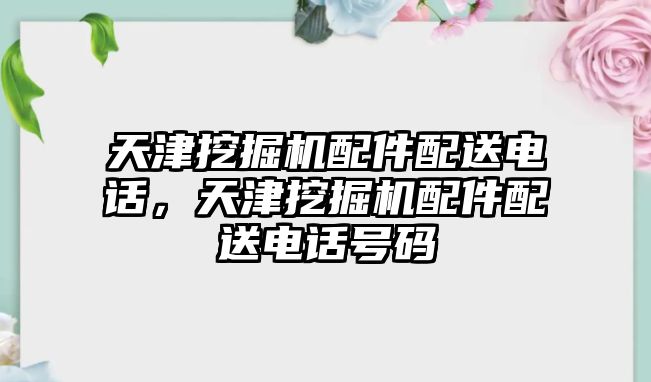 天津挖掘机配件配送电话，天津挖掘机配件配送电话号码